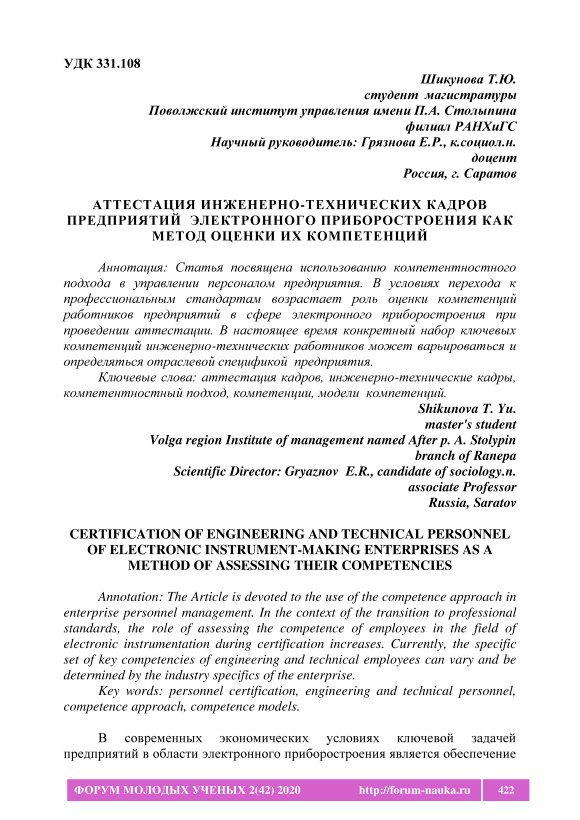 УДК 331.108

Шикунова Т.Ю.
студент магистратуры
Поволжский институт управления имени П.А. Столыпина
филиал РАНХиГС
Научный руководитель: Грязнова Е.Р., к.социол.н.
доцент
Россия, г. Саратов

АТТЕСТАЦИЯ ИНЖЕНЕРНО-ТЕХНИЧЕСКИХ КАДРОВ ПРЕДПРИЯТИЙ ЭЛЕКТРОННОГО ПРИБОРОСТРОЕНИЯ КАК МЕТОД ОЦЕНКИ ИХ КОМПЕТЕНЦИЙ

Аннотация: Статья посвящена использованию компетентностного подхода в управлении персоналом предприятия. В условиях перехода к профессиональным стандартам возрастает роль оценки компетенций работников предприятий в сфере электронного приборостроения при проведении аттестации. В настоящее время конкретный набор ключевых компетенций инженерно-технических работников может варьироваться и определяться отраслевой спецификой предприятия.

Ключевые слова: аттестация кадров, инженерно-технические кадры, компетентностный подход, компетенции, модели компетенций.

Shikunova T. Yu.
master's student
Volga region Institute of management named After p. A. Stolypin
branch of Ranepa
Scientific Director: Gryaznov E.R., candidate of sociology.n.
associate Professor
Russia, Saratov

CERTIFICATION OF ENGINEERING AND TECHNICAL PERSONNEL OF ELECTRONIC INSTRUMENT-MAKING ENTERPRISES AS A METHOD OF ASSESSING THEIR COMPETENCIES

Annotation: The Article is devoted to the use of the competence approach in enterprise personnel management. In the context of the transition to professional standards, the role of assessing the competence of employees in the field of electronic instrumentation during certification increases. Currently, the specific set of key competencies of engineering and technical employees can vary and be determined by the industry specifics of the enterprise.

Key words: personnel certification, engineering and technical personnel, competence approach, competence models.

В современных экономических условиях ключевой задачей предприятий в области электронного приборостроения является обеспечение

ФОРУМ МОЛОДЫХ УЧЕНЫХ 2(42) 2020 http://forum-nauka.ru 422